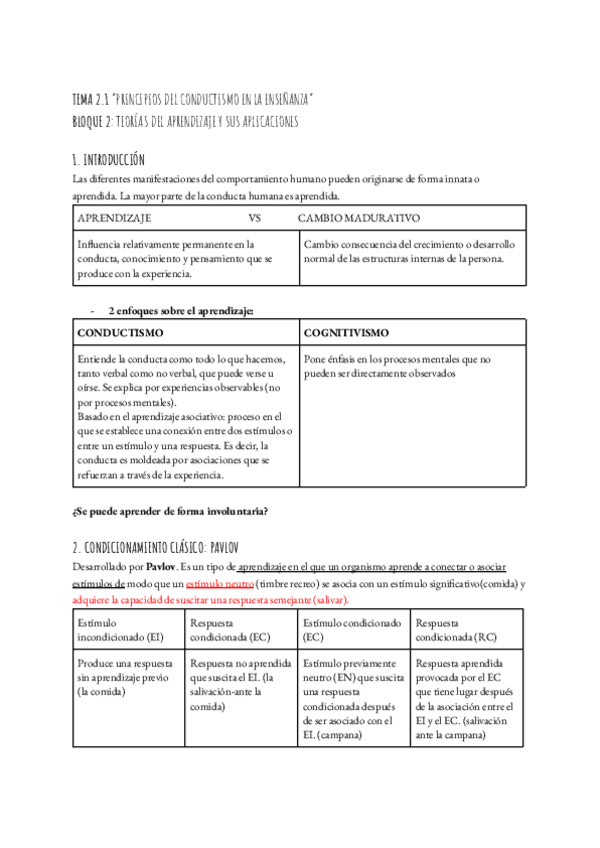 TEMA 2.1 "PRINCIPIOS DEL CONDUCTISMO EN LA ENSEÑANZA"
BLOQUE 2: TEORÍAS DEL APRENDIZAJE Y SUS APLICACIONES

1. INTRODUCCIÓN
Las diferentes manifestaciones del comportamiento humano pueden originarse de forma innata o aprendida. La mayor parte de la conducta humana es aprendida.

| APRENDIZAJE VS | CAMBIO MADURATIVO |
|---|---|
| Influencia relativamente permanente en la conducta, conocimiento y pensamiento que se produce con la experiencia. | Cambio consecuencia del crecimiento o desarrollo normal de las estructuras internas de la persona. |

- 2 enfoques sobre el aprendizaje:

| CONDUCTISMO | COGNITIVISMO |
|---|---|
| Entiende la conducta como todo lo que hacemos, tanto verbal como no verbal, que puede verse u oírse. Se explica por experiencias observables (no por procesos mentales). Basado en el aprendizaje asociativo: proceso en el que se establece una conexión entre dos estímulos o entre un estímulo y una respuesta. Es decir, la conducta es moldeada por asociaciones que se refuerzan a través de la experiencia. | Pone énfasis en los procesos mentales que no pueden ser directamente observados |

¿Se puede aprender de forma involuntaria?

2. CONDICIONAMIENTO CLÁSICO: PAVLOV
Desarrollado por Pavlov. Es un tipo de aprendizaje en el que un organismo aprende a conectar o asociar estímulos de modo que un estímulo neutro (timbre recreo) se asocia con un estímulo significativo(comida) y adquiere la capacidad de suscitar una respuesta semejante (salivar).

| Estímulo incondicionado (EI) | Respuesta condicionada (EC) | Estímulo condicionado (EC) | Respuesta condicionada (RC) |
|---|---|---|---|
| Produce una respuesta sin aprendizaje previo (la comida) | Respuesta no aprendida que suscita el EI. (la salivación-ante la comida) | Estímulo previamente neutro (EN) que suscita una respuesta condicionada después de ser asociado con el EI. (campana) | Respuesta aprendida provocada por el EC que tiene lugar después de la asociación entre el EI y el EC. (salivación ante la campana) |